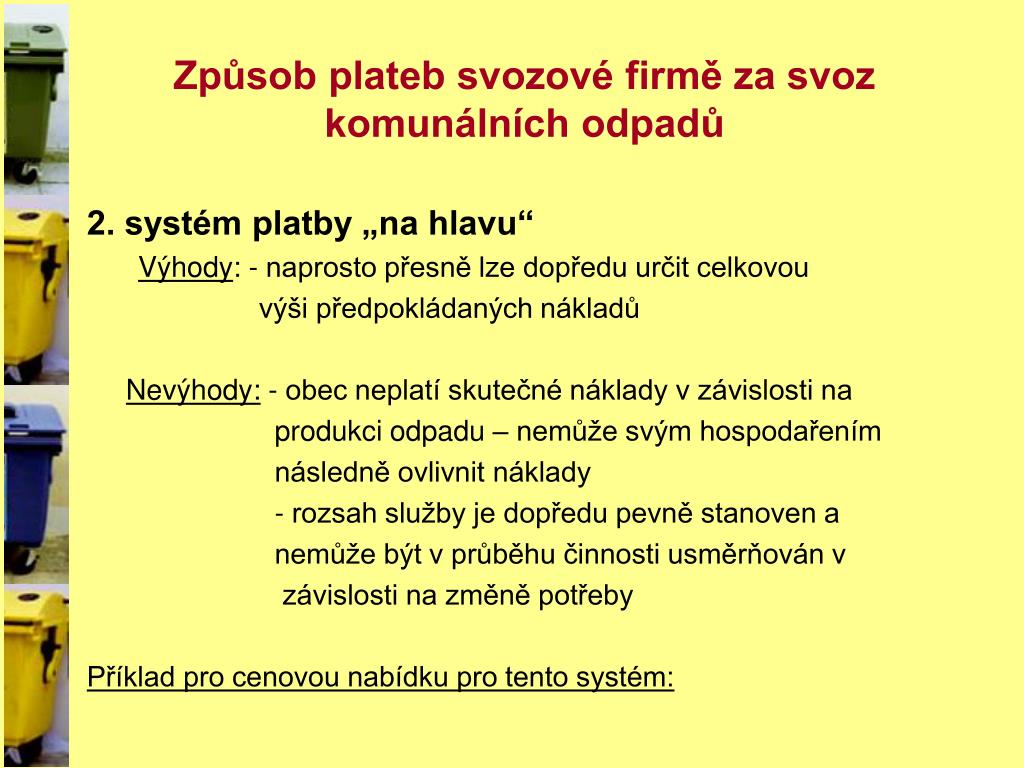 Způsob plateb svozové firmě za svoz komunálních odpadů

2. systém platby „na hlavu“

Výhody: - naprosto přesně lze dopředu určit celkovou výši předpokládaných nákladů

Nevýhody: - obec neplatí skutečné náklady v závislosti na produkci odpadu – nemůže svým hospodařením následně ovlivnit náklady
- rozsah služby je dopředu pevně stanoven a nemůže být v průběhu činnosti usměrňován v závislosti na změně potřeby

Příklad pro cenovou nabídku pro tento systém: